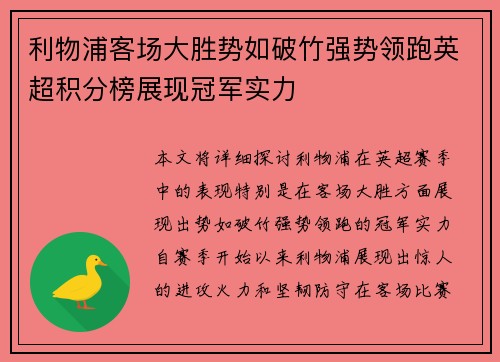 利物浦客场大胜势如破竹强势领跑英超积分榜展现冠军实力

本文将详细探讨利物浦在英超赛季中的表现特别是在客场大胜方面展现出势如破竹强势领跑的冠军实力自赛季开始以来利物浦展现出惊人的进攻火力和坚韧防守在客场比赛